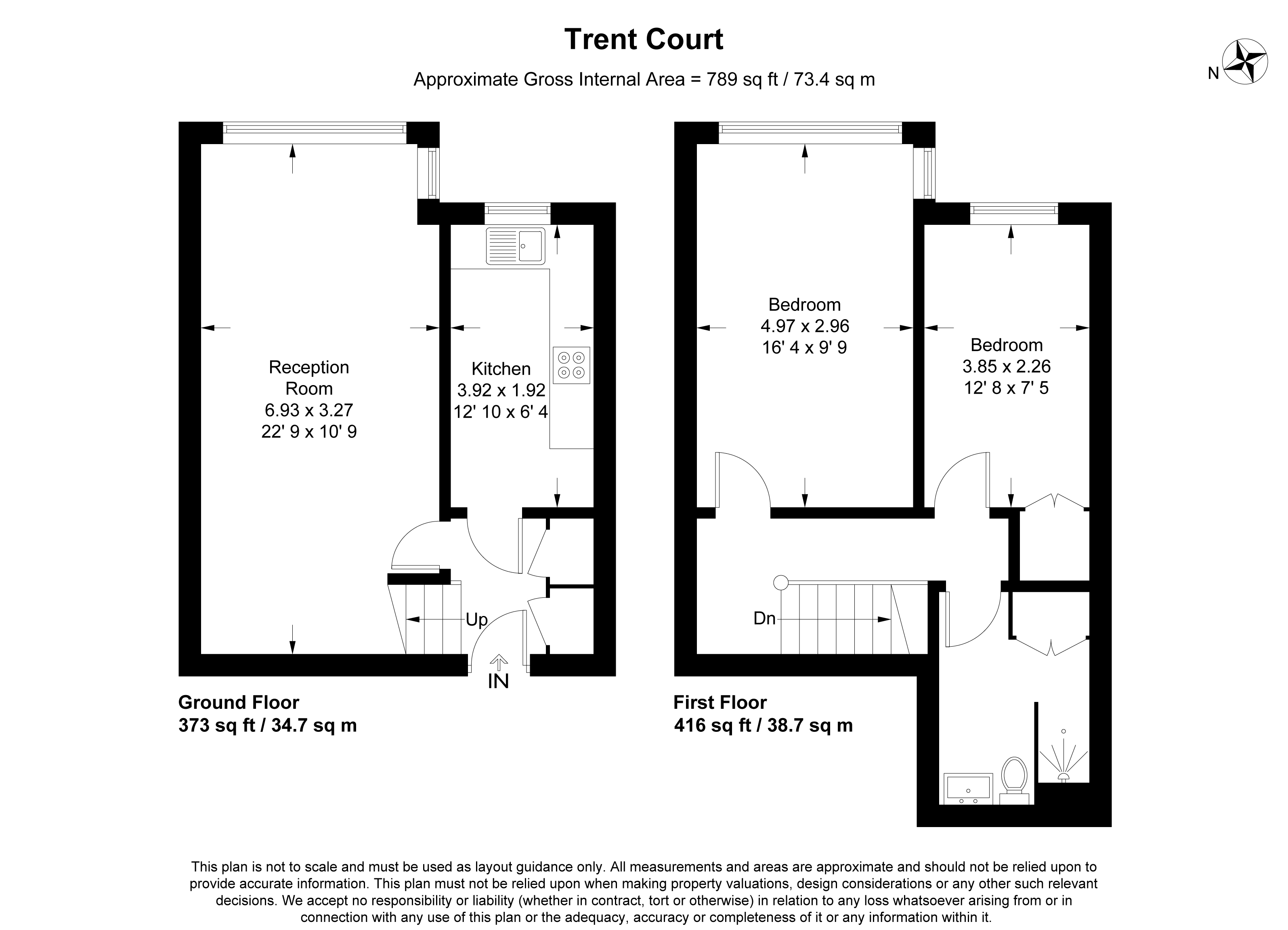 Trent Court

Approximate Gross Internal Area = 789 sq ft / 73.4 sq m

N

Reception Room
6.93 x 3.27
22' 9 x 10' 9

Kitchen
3.92 x 1.92
12' 10 x 6' 4

Up

IN

Ground Floor
373 sq ft / 34.7 sq m

Bedroom
4.97 x 2.96
16' 4 x 9' 9

Bedroom
3.85 x 2.26
12' 8 x 7' 5

Dn

First Floor
416 sq ft / 38.7 sq m

This plan is not to scale and must be used as layout guidance only. All measurements and areas are approximate and should not be relied upon to provide accurate information. This plan must not be relied upon when making property valuations, design considerations or any other such relevant decisions. We accept no responsibility or liability (whether in contract, tort or otherwise) in relation to any loss whatsoever arising from or in connection with any use of this plan or the adequacy, accuracy or completeness of it or any information within it.